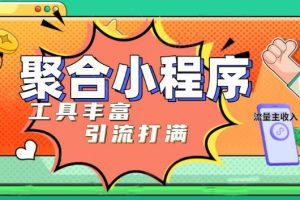 聚合小程序
工具丰富
引流打满
流量主收入